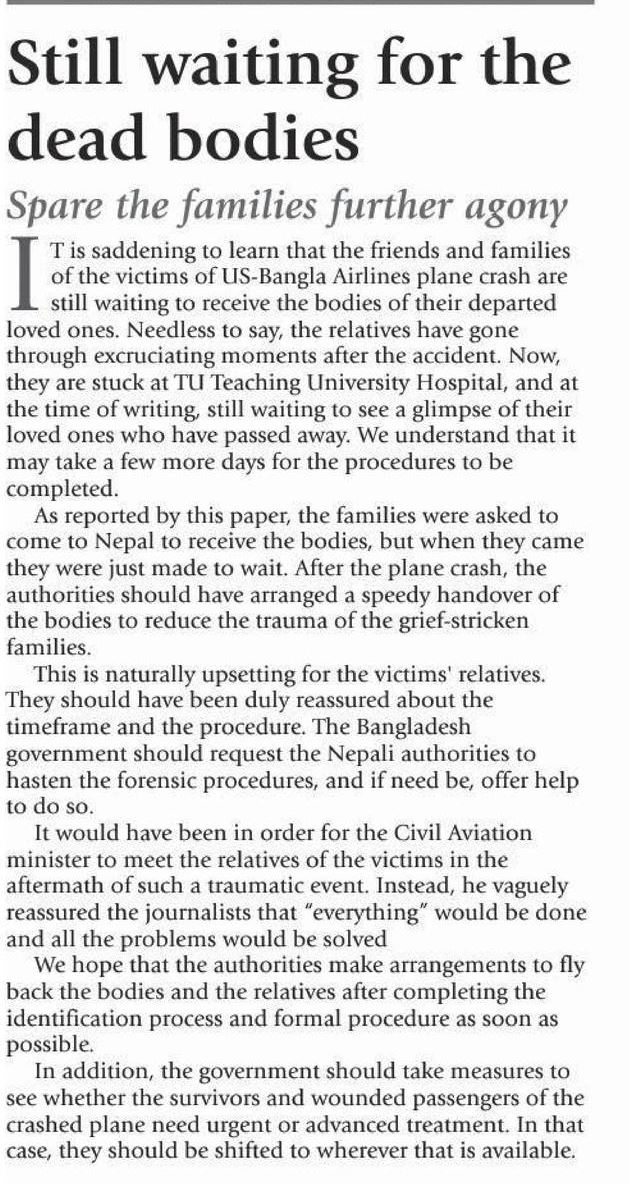 Still waiting for the dead bodies

Spare the families further agony

IT is saddening to learn that the friends and families of the victims of US-Bangla Airlines plane crash are still waiting to receive the bodies of their departed loved ones. Needless to say, the relatives have gone through excruciating moments after the accident. Now, they are stuck at TU Teaching University Hospital, and at the time of writing, still waiting to see a glimpse of their loved ones who have passed away. We understand that it may take a few more days for the procedures to be completed.

As reported by this paper, the families were asked to come to Nepal to receive the bodies, but when they came they were just made to wait. After the plane crash, the authorities should have arranged a speedy handover of the bodies to reduce the trauma of the grief-stricken families.

This is naturally upsetting for the victims' relatives. They should have been duly reassured about the timeframe and the procedure. The Bangladesh government should request the Nepali authorities to hasten the forensic procedures, and if need be, offer help to do so.

It would have been in order for the Civil Aviation minister to meet the relatives of the victims in the aftermath of such a traumatic event. Instead, he vaguely reassured the journalists that "everything" would be done and all the problems would be solved

We hope that the authorities make arrangements to fly back the bodies and the relatives after completing the identification process and formal procedure as soon as possible.

In addition, the government should take measures to see whether the survivors and wounded passengers of the crashed plane need urgent or advanced treatment. In that case, they should be shifted to wherever that is available.